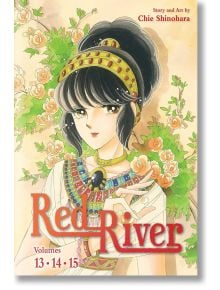 Story and Art by
Chie Shinohara

Red River

Volumes
13 • 14 • 15